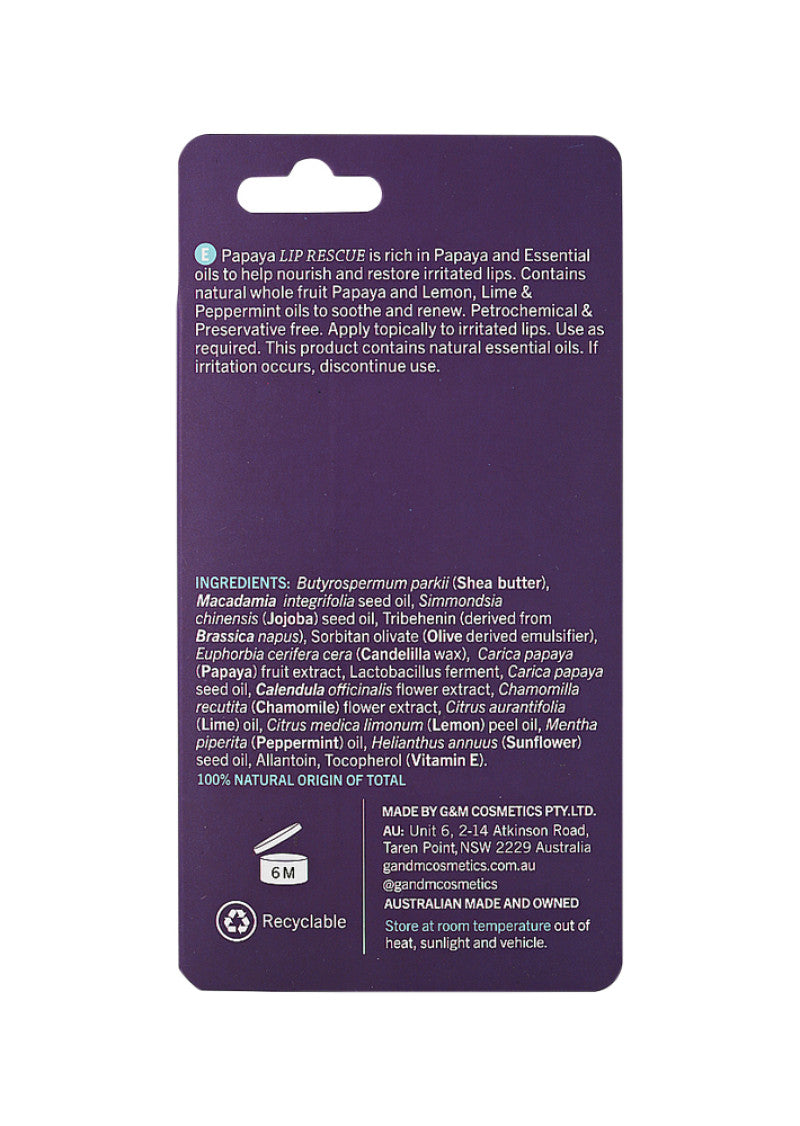 E Papaya LIP RESCUE is rich in Papaya and Essential oils to help nourish and restore irritated lips. Contains natural whole fruit Papaya and Lemon, Lime & Peppermint oils to soothe and renew. Petrochemical & Preservative free. Apply topically to irritated lips. Use as required. This product contains natural essential oils. If irritation occurs, discontinue use.

INGREDIENTS: Butyrospermum parkii (Shea butter), Macadamia integrifolia seed oil, Simmondsia chinensis (Jojoba) seed oil, Tribehenin (derived from Brassica napus), Sorbitan olivate (Olive derived emulsifier), Euphorbia cerifera cera (Candelilla wax), Carica papaya (Papaya) fruit extract, Lactobacillus ferment, Carica papaya seed oil, Calendula officinalis flower extract, Chamomilla recutita (Chamomile) flower extract, Citrus aurantifolia (Lime) oil, Citrus medica limonum (Lemon) peel oil, Mentha piperita (Peppermint) oil, Helianthus annuus (Sunflower) seed oil, Allantoin, Tocopherol (Vitamin E).
100% NATURAL ORIGIN OF TOTAL

6M

Recyclable

MADE BY G&M COSMETICS PTY.LTD.
AU: Unit 6, 2-14 Atkinson Road, Taren Point, NSW 2229 Australia
gandmcosmetics.com.au
@gandmcosmetics
AUSTRALIAN MADE AND OWNED

Store at room temperature out of heat, sunlight and vehicle.